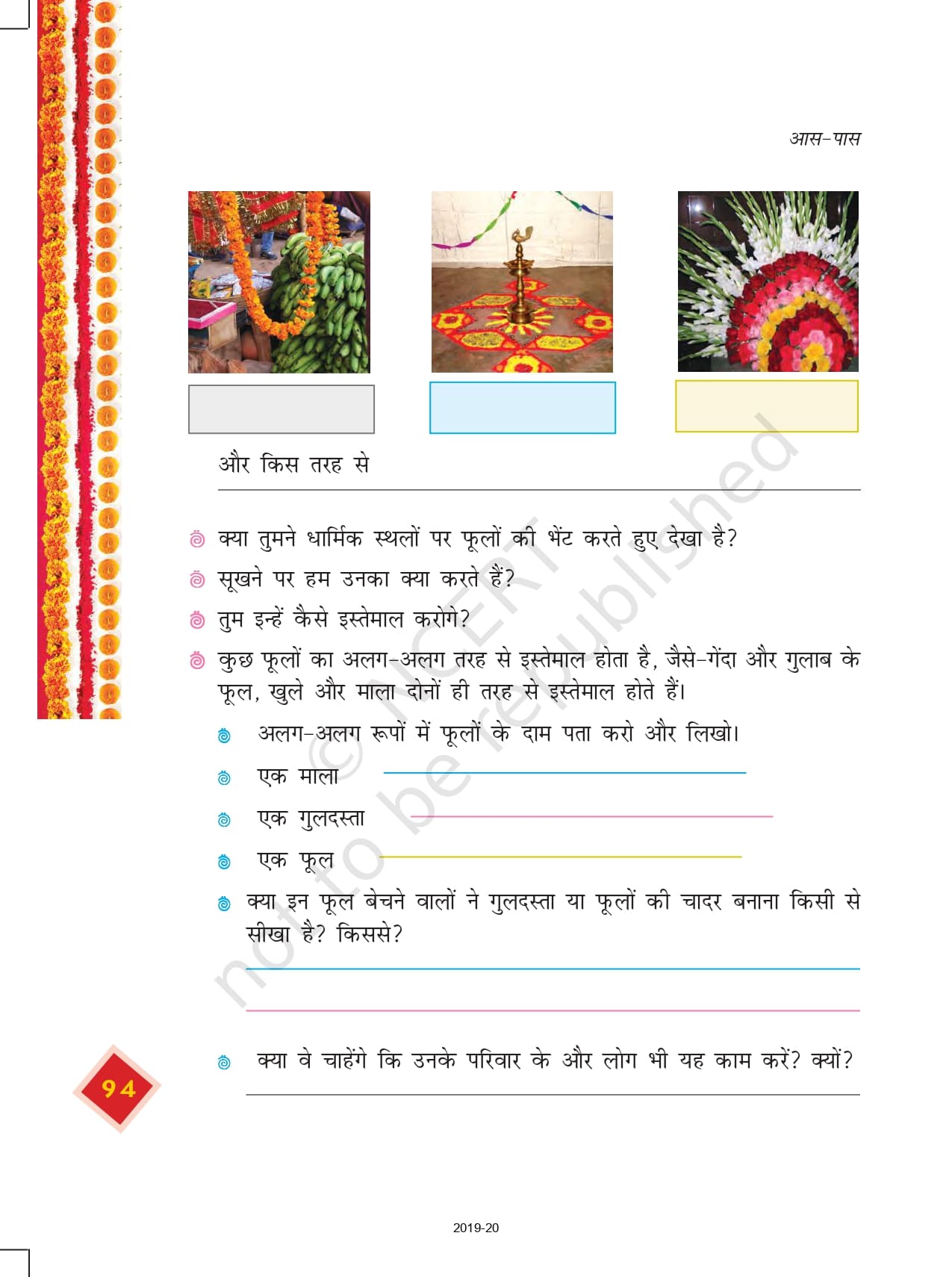 आस-पास

और किस तरह से

क्या तुमने धार्मिक स्थलों पर फूलों की भेंट करते हुए देखा है?

सूखने पर हम उनका क्या करते हैं?

तुम इन्हें कैसे इस्तेमाल करोगे?

कुछ फूलों का अलग-अलग तरह से इस्तेमाल होता है, जैसे-गेंदा और गुलाब के फूल, खुले और माला दोनों ही तरह से इस्तेमाल होते हैं।

अलग-अलग रूपों में फूलों के दाम पता करो और लिखो।

एक माला

एक गुलदस्ता

एक फूल

क्या इन फूल बेचने वालों ने गुलदस्ता या फूलों की चादर बनाना किसी से सीखा है? किससे?

क्या वे चाहेंगे कि उनके परिवार के और लोग भी यह काम करें? क्यों?

94

© NCERT not to be republished

2019-20